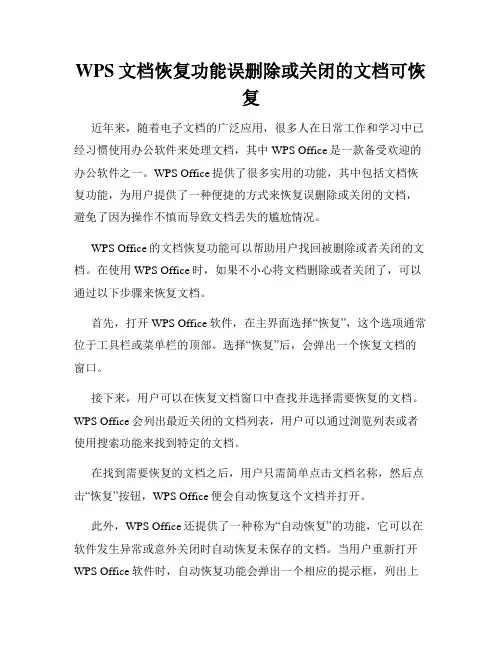 WPS 文档恢复功能误删除或关闭的文档可恢复

近年来，随着电子文档的广泛应用，很多人在日常工作和学习中已经习惯使用办公软件来处理文档，其中 WPS Office 是一款备受欢迎的办公软件之一。WPS Office 提供了很多实用的功能，其中包括文档恢复功能，为用户提供了一种便捷的方式来恢复误删除或关闭的文档，避免了因为操作不慎而导致文档丢失的尴尬情况。

WPS Office 的文档恢复功能可以帮助用户找回被删除或者关闭的文档。在使用 WPS Office 时，如果不小心将文档删除或者关闭了，可以通过以下步骤来恢复文档。

首先，打开 WPS Office 软件，在主界面选择“恢复”，这个选项通常位于工具栏或菜单栏的顶部。选择“恢复”后，会弹出一个恢复文档的窗口。

接下来，用户可以在恢复文档窗口中查找并选择需要恢复的文档。WPS Office 会列出最近关闭的文档列表，用户可以通过浏览列表或者使用搜索功能来找到特定的文档。

在找到需要恢复的文档之后，用户只需简单点击文档名称，然后点击“恢复”按钮，WPS Office 便会自动恢复这个文档并打开。

此外，WPS Office 还提供了一种称为“自动恢复”的功能，它可以在软件发生异常或意外关闭时自动恢复未保存的文档。当用户重新打开 WPS Office 软件时，自动恢复功能会弹出一个相应的提示框，列出上